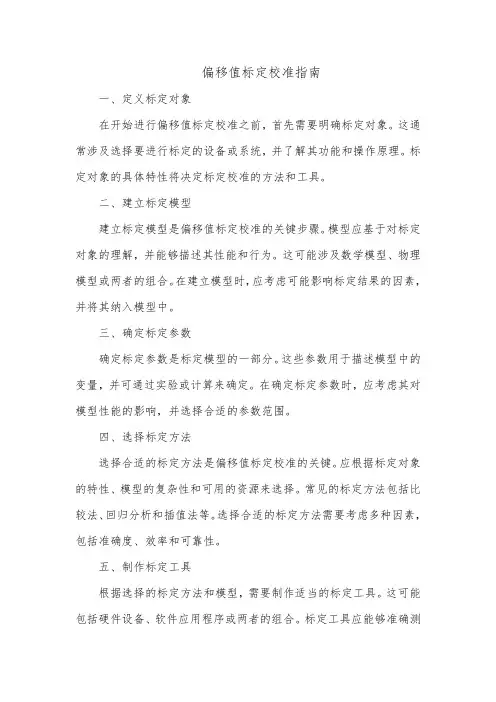 偏移值标定校准指南

一、定义标定对象

在开始进行偏移值标定校准之前，首先需要明确标定对象。这通常涉及选择要进行标定的设备或系统，并了解其功能和操作原理。标定对象的具体特性将决定标定校准的方法和工具。

二、建立标定模型

建立标定模型是偏移值标定校准的关键步骤。模型应基于对标定对象的理解，并能够描述其性能和行为。这可能涉及数学模型、物理模型或两者的组合。在建立模型时，应考虑可能影响标定结果的因素，并将其纳入模型中。

三、确定标定参数

确定标定参数是标定模型的一部分。这些参数用于描述模型中的变量，并可通过实验或计算来确定。在确定标定参数时，应考虑其对模型性能的影响，并选择合适的参数范围。

四、选择标定方法

选择合适的标定方法是偏移值标定校准的关键。应根据标定对象的特性、模型的复杂性和可用的资源来选择。常见的标定方法包括比较法、回归分析和插值法等。选择合适的标定方法需要考虑多种因素，包括准确度、效率和可靠性。

五、制作标定工具

根据选择的标定方法和模型，需要制作适当的标定工具。这可能包括硬件设备、软件应用程序或两者的组合。标定工具应能够准确测